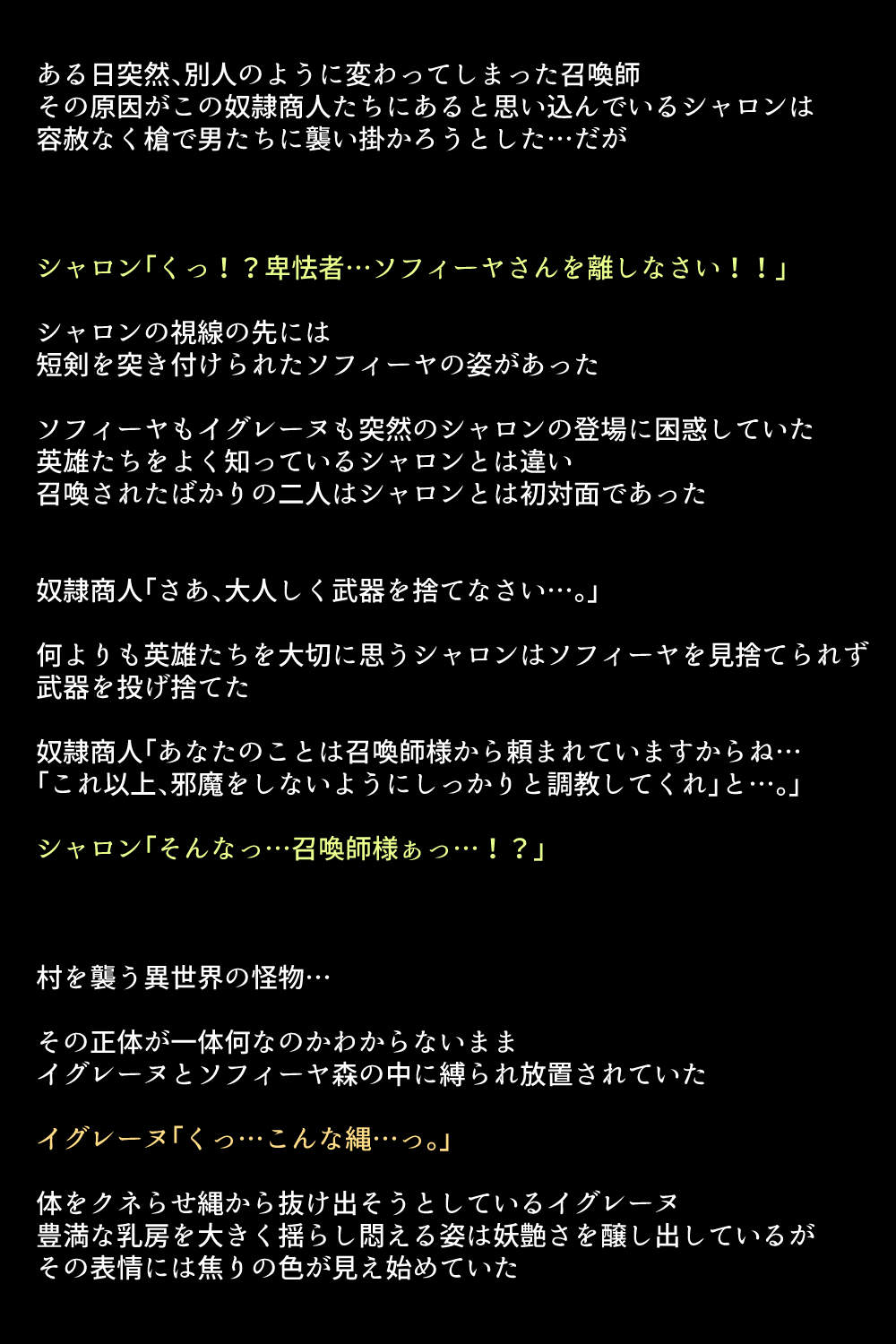 ある日突然、別人のように変わってしまった召喚師
その原因がこの奴隷商人たちにあると思い込んでいるシャロンは
容赦なく槍で男たちに襲い掛かろうとした…だが

シャロン「くっ！？卑怯者…ソフィーヤさんを離しなさい！！」

シャロンの視線の先には
短剣を突き付けられたソフィーヤの姿があった

ソフィーヤもイグレーヌも突然のシャロンの登場に困惑していた
英雄たちをよく知っているシャロンとは違い
召喚されたばかりの二人はシャロンとは初対面であった

奴隷商人「さあ、大人しく武器を捨てなさい…。」

何よりも英雄たちを大切に思うシャロンはソフィーヤを見捨てられず
武器を投げ捨てた

奴隷商人「あなたのことは召喚師様から頼まれていますからね…
「これ以上、邪魔をしないようにしっかりと調教してくれ」と…。」

シャロン「そんなっ…召喚師様ぁっ…！？」

村を襲う異世界の怪物…

その正体が一体何なのかわからないまま
イグレーヌとソフィーヤ森の中に縛られ放置されていた

イグレーヌ「くっ…こんな縄…っ。」

体をクネらせ縄から抜け出そうとしているイグレーヌ
豊満な乳房を大きく揺らし悶える姿は妖艶さを醸し出しているが
その表情には焦りの色が見え始めていた